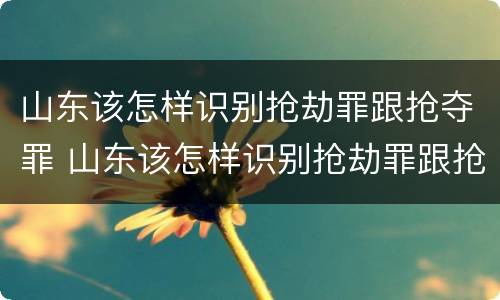 山东该怎样识别抢劫罪跟抢夺罪 山东该怎样识别抢劫罪跟抢